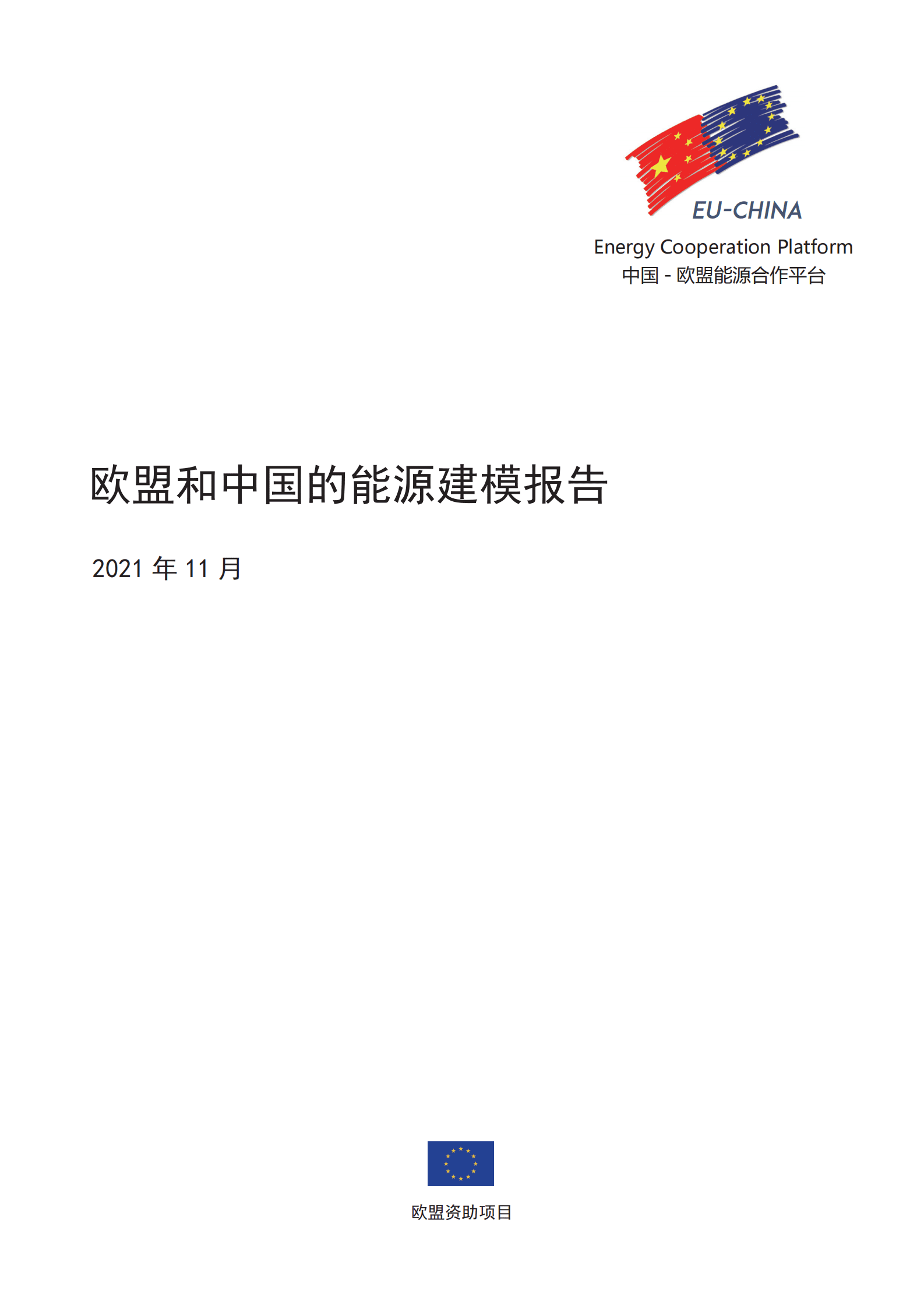 EU-CHINA
Energy Cooperation Platform
中国 - 欧盟能源合作平台

欧盟和中国的能源建模报告

2021 年 11 月

欧盟资助项目